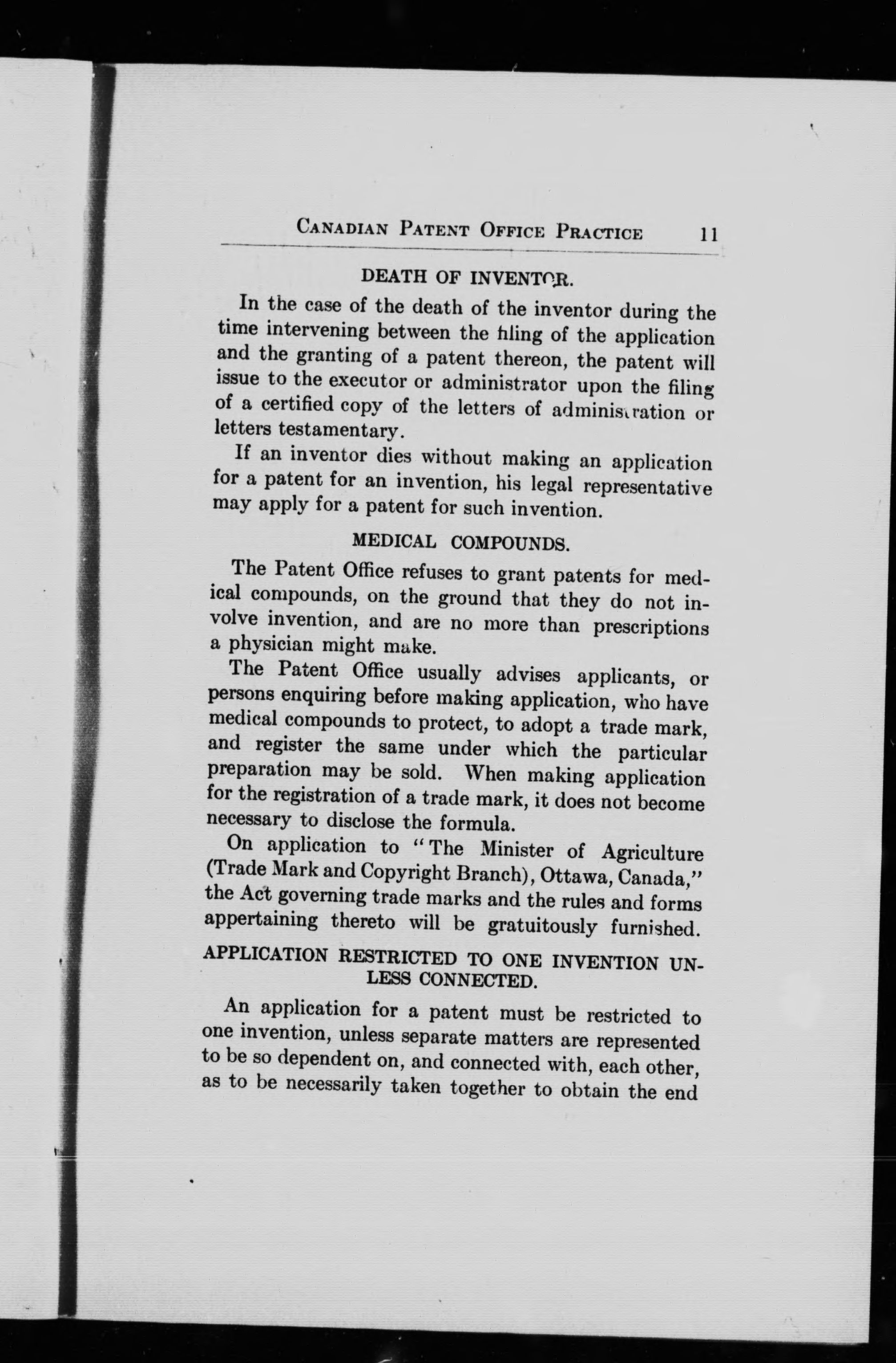 CANADIAN PATENT OFFICE PRACTICE 11

DEATH OF INVENTOR.

In the case of the death of the inventor during the time intervening between the filing of the application and the granting of a patent thereon, the patent will issue to the executor or administrator upon the filing of a certified copy of the letters of administration or letters testamentary.

If an inventor dies without making an application for a patent for an invention, his legal representative may apply for a patent for such invention.

MEDICAL COMPOUNDS.

The Patent Office refuses to grant patents for medical compounds, on the ground that they do not involve invention, and are no more than prescriptions a physician might make.

The Patent Office usually advises applicants, or persons enquiring before making application, who have medical compounds to protect, to adopt a trade mark, and register the same under which the particular preparation may be sold. When making application for the registration of a trade mark, it does not become necessary to disclose the formula.

On application to "The Minister of Agriculture (Trade Mark and Copyright Branch), Ottawa, Canada," the Act governing trade marks and the rules and forms appertaining thereto will be gratuitously furnished.

APPLICATION RESTRICTED TO ONE INVENTION UNLESS CONNECTED.

An application for a patent must be restricted to one invention, unless separate matters are represented to be so dependent on, and connected with, each other, as to be necessarily taken together to obtain the end